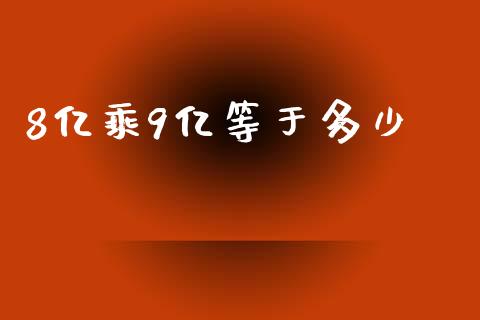 8亿乘9亿等于多少